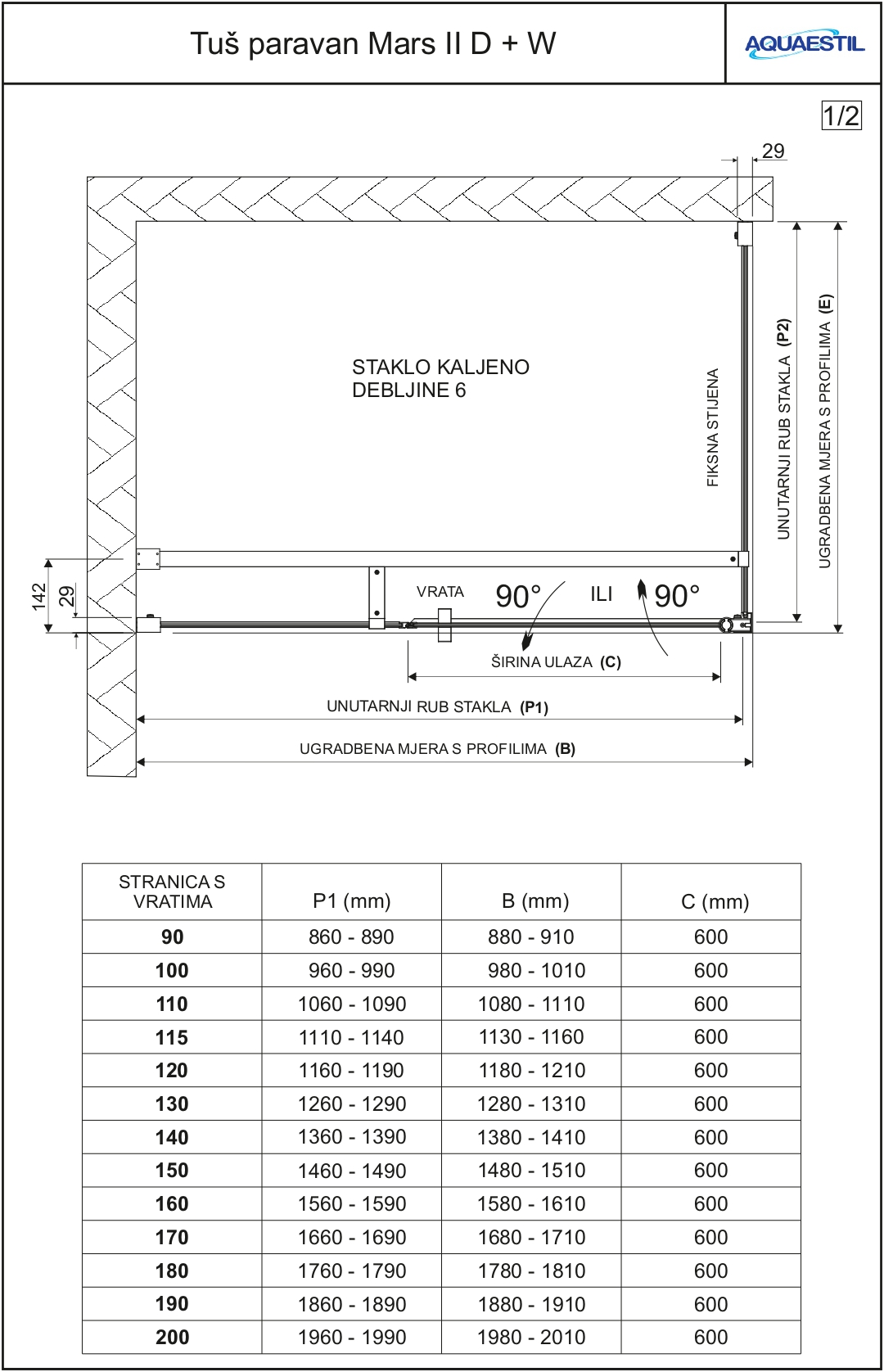 Tuš paravan Mars II D + W

AQUAESTIL

1/2

29

STAKLO KALJENO
DEBLJINE 6

FIKSNA STIJENA

UNUTARNJI RUB STAKLA (P2)

UGRADBENA MJERA S PROFILIMA (E)

142

29

VRATA

90°

ILI

90°

ŠIRINA ULAZA (C)

UNUTARNJI RUB STAKLA (P1)

UGRADBENA MJERA S PROFILIMA (B)

| STRANICA S VRATIMA | P1 (mm) | B (mm) | C (mm) |
|---|---|---|---|
| 90 | 860 - 890 | 880 - 910 | 600 |
| 100 | 960 - 990 | 980 - 1010 | 600 |
| 110 | 1060 - 1090 | 1080 - 1110 | 600 |
| 115 | 1110 - 1140 | 1130 - 1160 | 600 |
| 120 | 1160 - 1190 | 1180 - 1210 | 600 |
| 130 | 1260 - 1290 | 1280 - 1310 | 600 |
| 140 | 1360 - 1390 | 1380 - 1410 | 600 |
| 150 | 1460 - 1490 | 1480 - 1510 | 600 |
| 160 | 1560 - 1590 | 1580 - 1610 | 600 |
| 170 | 1660 - 1690 | 1680 - 1710 | 600 |
| 180 | 1760 - 1790 | 1780 - 1810 | 600 |
| 190 | 1860 - 1890 | 1880 - 1910 | 600 |
| 200 | 1960 - 1990 | 1980 - 2010 | 600 |